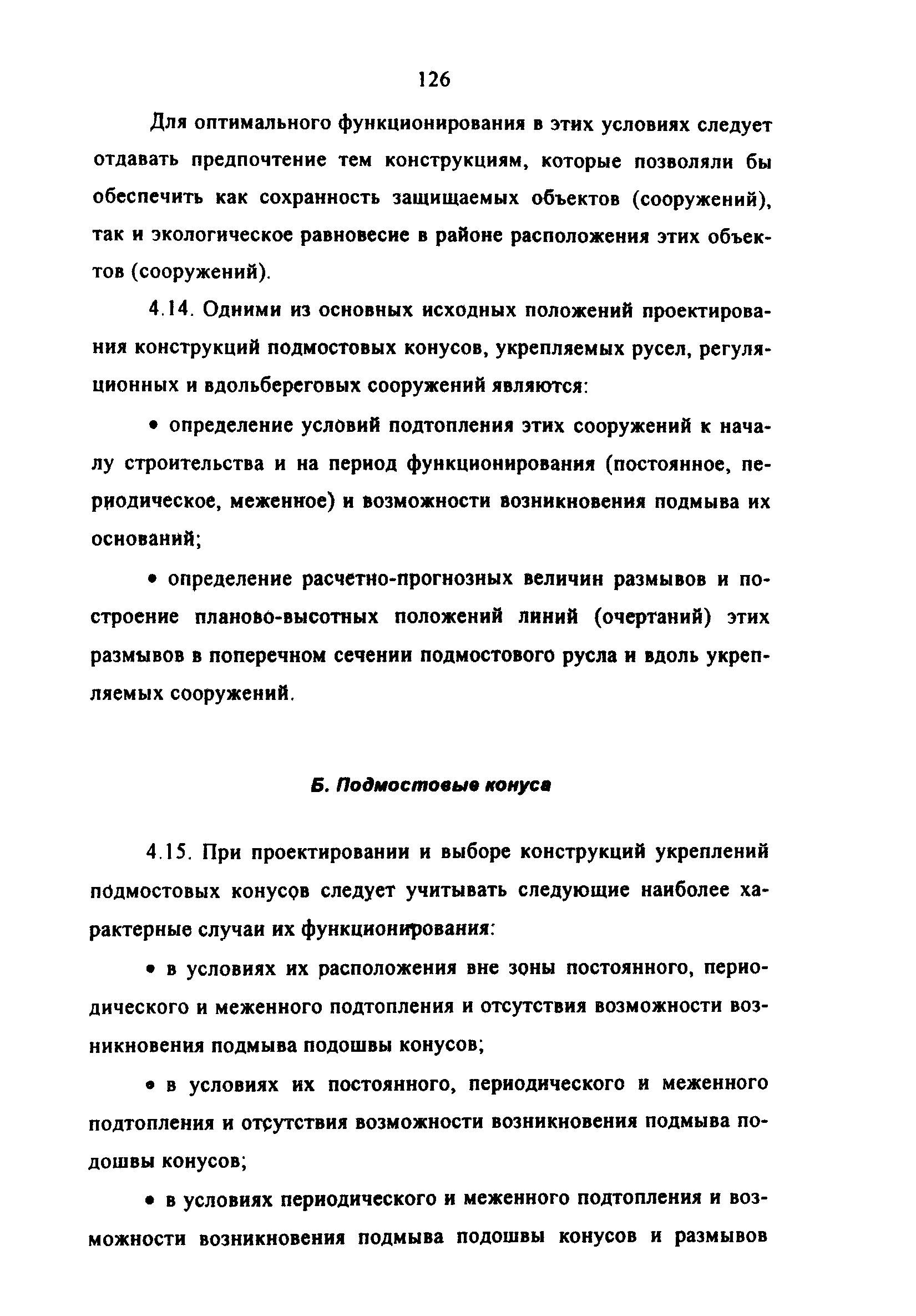 126

Для оптимального функционирования в этих условиях следует отдавать предпочтение тем конструкциям, которые позволяли бы обеспечить как сохранность защищаемых объектов (сооружений), так и экологическое равновесие в районе расположения этих объектов (сооружений).

4.14. Одними из основных исходных положений проектирования конструкций подмостовых конусов, укрепляемых русел, регуляционных и вдольбереговых сооружений являются:

• определение условий подтопления этих сооружений к началу строительства и на период функционирования (постоянное, периодическое, меженное) и возможности возникновения подмыва их оснований;

• определение расчетно-прогнозных величин размывов и построение планово-высотных положений линий (очертаний) этих размывов в поперечном сечении подмостового русла и вдоль укрепляемых сооружений.

Б. Подмостовые конуса

4.15. При проектировании и выборе конструкций укреплений подмостовых конусов следует учитывать следующие наиболее характерные случаи их функционирования:

• в условиях их расположения вне зоны постоянного, периодического и меженного подтопления и отсутствия возможности возникновения подмыва подошвы конусов;

• в условиях их постоянного, периодического и меженного подтопления и отсутствия возможности возникновения подмыва подошвы конусов;

• в условиях периодического и меженного подтопления и возможности возникновения подмыва подошвы конусов и размывов